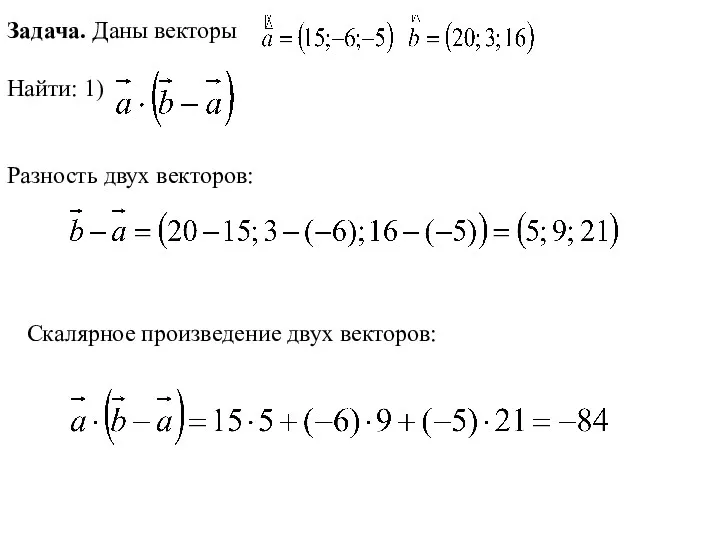 **Задача.** Даны векторы $\vec{a} = (15; -6; -5)$ $\vec{b} = (20; 3; 16)$

Найти: 1) $\vec{a} \cdot (\vec{b} - \vec{a})$

Разность двух векторов:

$\vec{b} - \vec{a} = (20 - 15; 3 - (-6); 16 - (-5)) = (5; 9; 21)$

Скалярное произведение двух векторов:

$\vec{a} \cdot (\vec{b} - \vec{a}) = 15 \cdot 5 + (-6) \cdot 9 + (-5) \cdot 21 = -84$